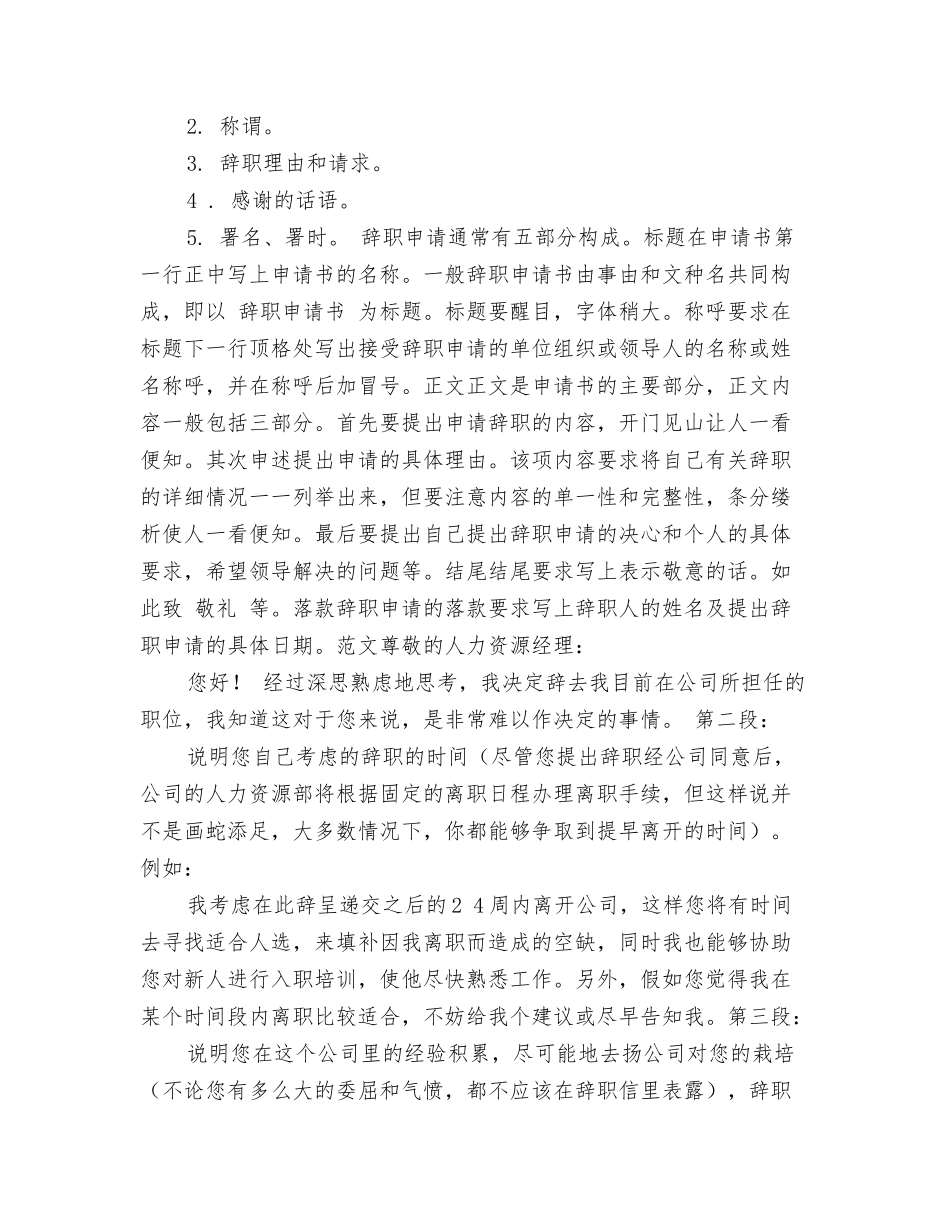 2. 称谓。

3. 辞职理由和请求。

4 . 感谢的话语。

5. 署名、署时。 辞职申请通常有五部分构成。标题在申请书第一行正中写上申请书的名称。一般辞职申请书由事由和文种名共同构成，即以 辞职申请书 为标题。标题要醒目，字体稍大。称呼要求在标题下一行顶格处写出接受辞职申请的单位组织或领导人的名称或姓名称呼，并在称呼后加冒号。正文正文是申请书的主要部分，正文内容一般包括三部分。首先要提出申请辞职的内容，开门见山让人一看便知。其次申述提出申请的具体理由。该项内容要求将自己有关辞职的详细情况一一列举出来，但要注意内容的单一性和完整性，条分缕析使人一看便知。最后要提出自己提出辞职申请的决心和个人的具体要求，希望领导解决的问题等。结尾结尾要求写上表示敬意的话。如此致 敬礼 等。落款辞职申请的落款要求写上辞职人的姓名及提出辞职申请的具体日期。范文尊敬的人力资源经理：

您好！ 经过深思熟虑地思考，我决定辞去我目前在公司所担任的职位，我知道这对于您来说，是非常难以作决定的事情。 第二段：

说明您自己考虑的辞职的时间（尽管您提出辞职经公司同意后，公司的人力资源部将根据固定的离职日程办理离职手续，但这样说并不是画蛇添足，大多数情况下，你都能够争取到提早离开的时间）。例如：

我考虑在此辞呈递交之后的2 4周内离开公司，这样您将有时间去寻找适合人选，来填补因我离职而造成的空缺，同时我也能够协助您对新人进行入职培训，使他尽快熟悉工作。另外，假如您觉得我在某个时间段内离职比较适合，不妨给我个建议或尽早告知我。第三段：

说明您在这个公司里的经验积累，尽可能地去扬公司对您的栽培（不论您有多么大的委屈和气愤，都不应该在辞职信里表露），辞职